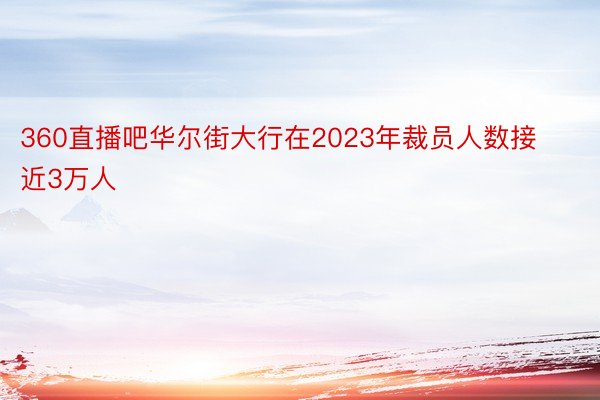 360直播吧华尔街大行在2023年裁员人数接近3万人